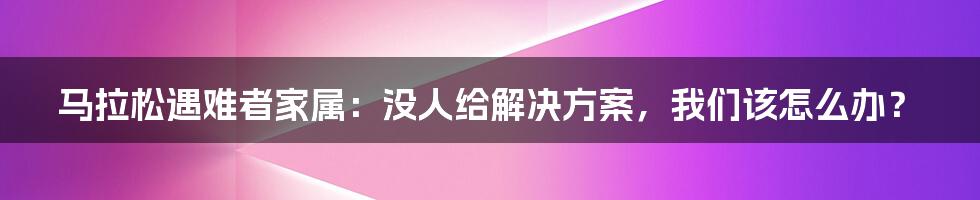 马拉松遇难者家属：没人给解决方案，我们该怎么办？